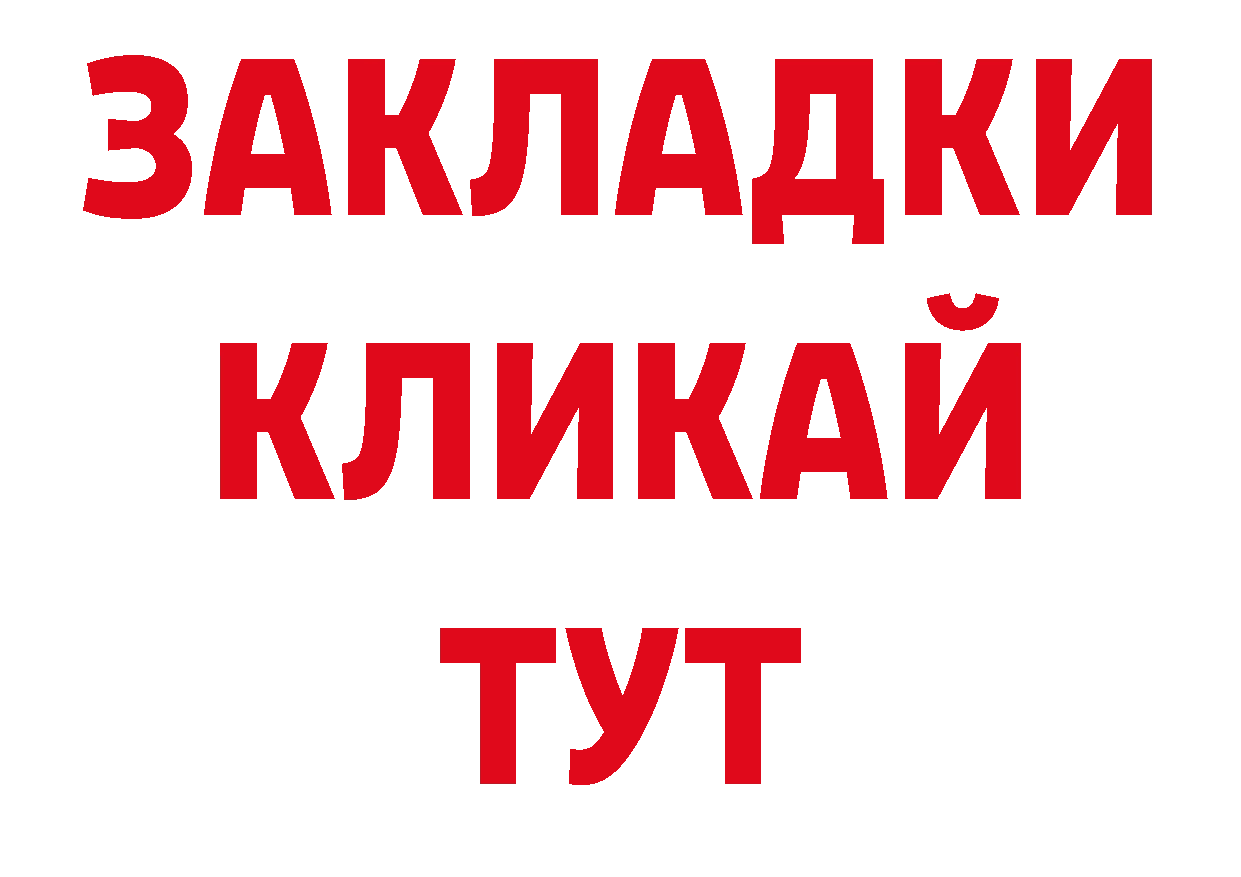 ЗАКЛАДКИ
КЛИКАЙ
ТУТ